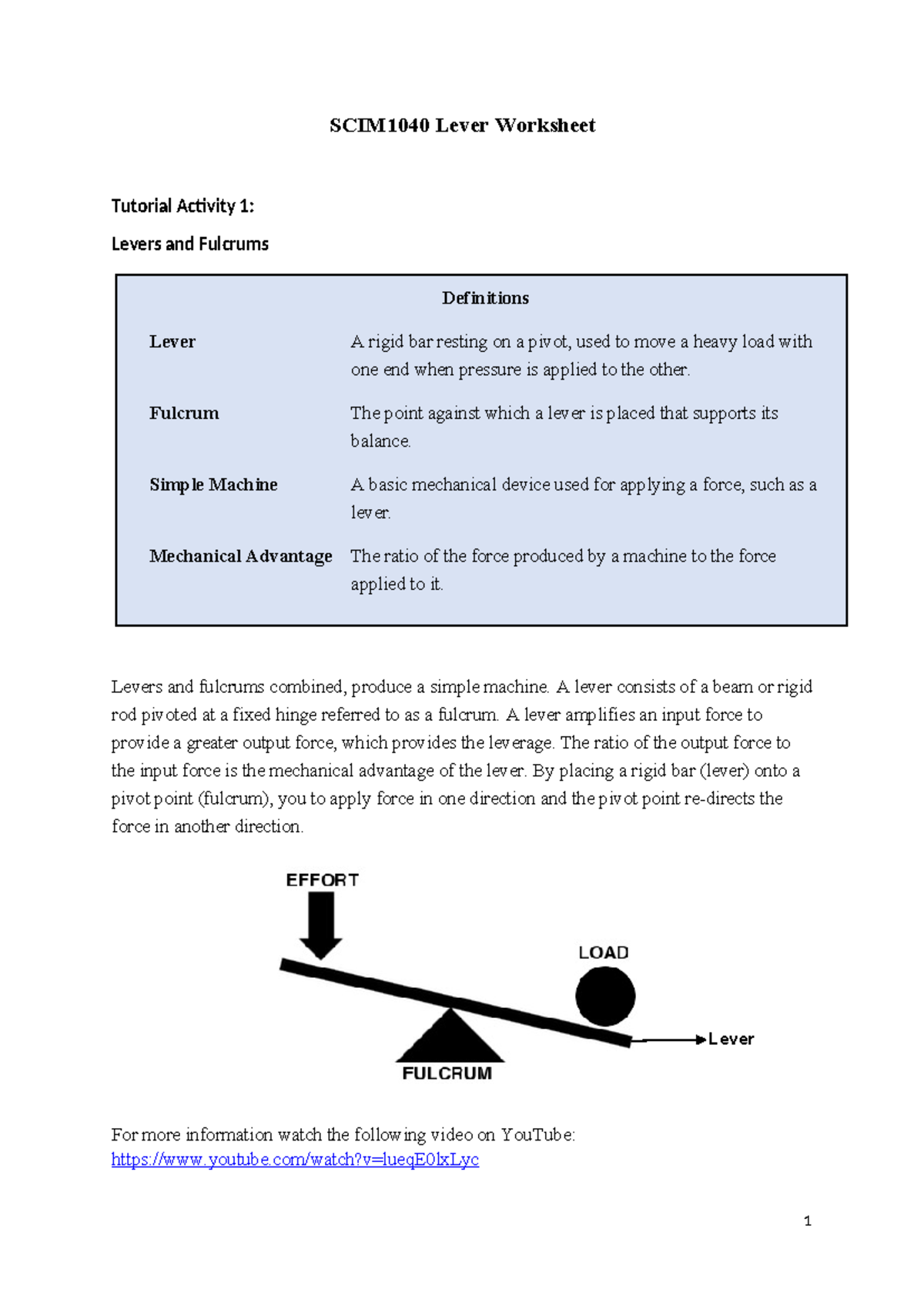 SCIM1040 Lever Worksheet

Tutorial Activity 1:

Levers and Fulcrums

Definitions

| | |
|---|---|
| Lever | A rigid bar resting on a pivot, used to move a heavy load with one end when pressure is applied to the other. |
| Fulcrum | The point against which a lever is placed that supports its balance. |
| Simple Machine | A basic mechanical device used for applying a force, such as a lever. |
| Mechanical Advantage | The ratio of the force produced by a machine to the force applied to it. |

Levers and fulcrums combined, produce a simple machine. A lever consists of a beam or rigid rod pivoted at a fixed hinge referred to as a fulcrum. A lever amplifies an input force to provide a greater output force, which provides the leverage. The ratio of the output force to the input force is the mechanical advantage of the lever. By placing a rigid bar (lever) onto a pivot point (fulcrum), you to apply force in one direction and the pivot point re-directs the force in another direction.

EFFORT
LOAD
Lever
FULCRUM

For more information watch the following video on YouTube:
https://www.youtube.com/watch?v=lueqE0lxLyc

1